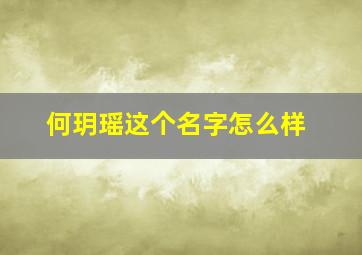 何玥瑶这个名字怎么样